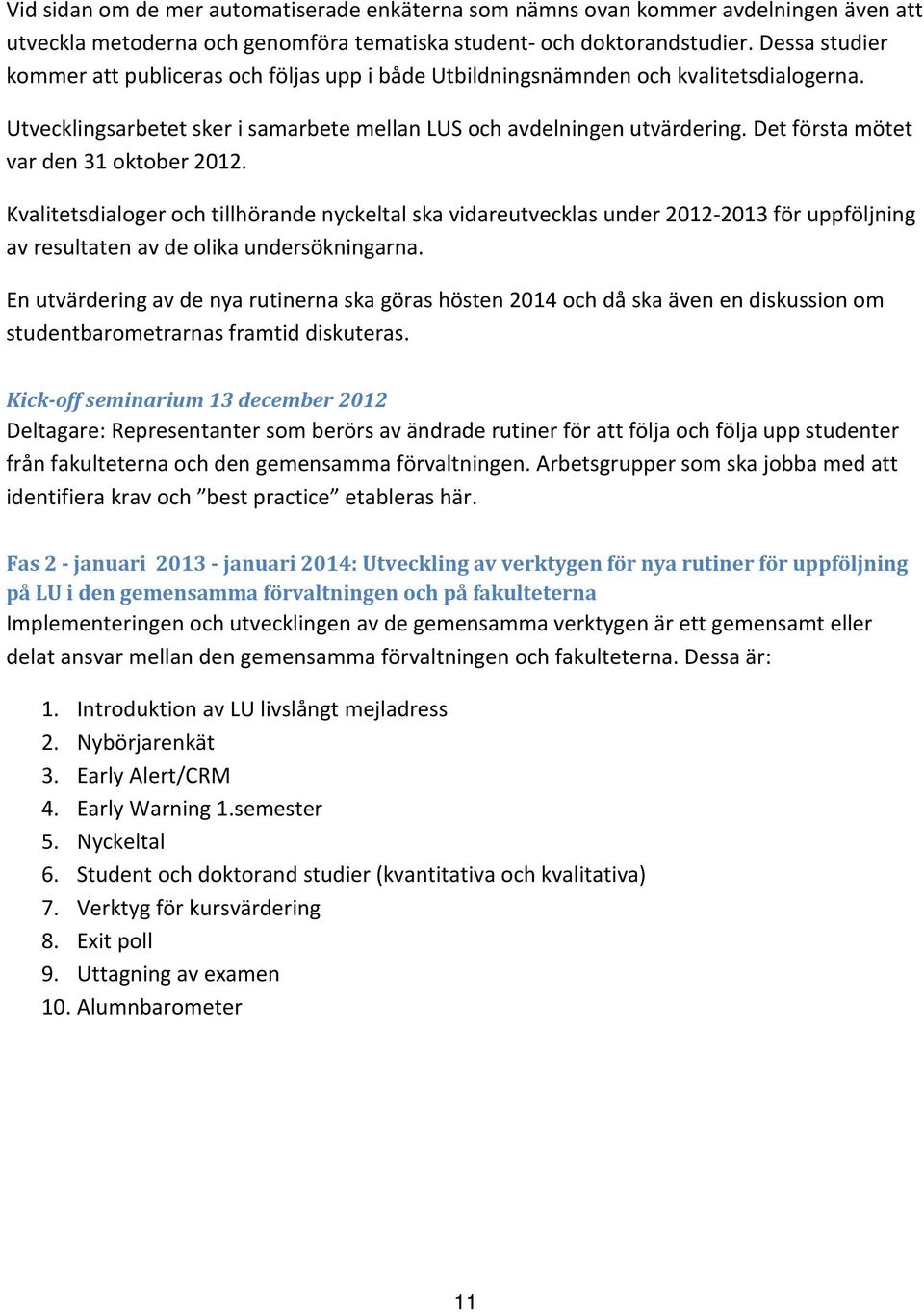 Vid sidan om de mer automatiserade enkäterna som nämns ovan kommer avdelningen även att utveckla metoderna och genomföra tematiska student- och doktorandstudier. Dessa studier kommer att publiceras och följas upp i både Utbildningsnämnden och kvalitetsdialogerna.

Utvecklingsarbetet sker i samarbete mellan LUS och avdelningen utvärdering. Det första mötet var den 31 oktober 2012.

Kvalitetsdialoger och tillhörande nyckeltal ska vidareutvecklas under 2012-2013 för uppföljning av resultaten av de olika undersökningarna.

En utvärdering av de nya rutinerna ska göras hösten 2014 och då ska även en diskussion om studentbarometrarnas framtid diskuteras.

Kick-off seminarium 13 december 2012
Deltagare: Representanter som berörs av ändrade rutiner för att följa och följa upp studenter från fakulteterna och den gemensamma förvaltningen. Arbetsgrupper som ska jobba med att identifiera krav och ”best practice” etableras här.

Fas 2 - januari 2013 - januari 2014: Utveckling av verktygen för nya rutiner för uppföljning på LU i den gemensamma förvaltningen och på fakulteterna
Implementeringen och utvecklingen av de gemensamma verktygen är ett gemensamt eller delat ansvar mellan den gemensamma förvaltningen och fakulteterna. Dessa är:

1. Introduktion av LU livslångt mejladress
2. Nybörjarenkät
3. Early Alert/CRM
4. Early Warning 1.semester
5. Nyckeltal
6. Student och doktorand studier (kvantitativa och kvalitativa)
7. Verktyg för kursvärdering
8. Exit poll
9. Uttagning av examen
10. Alumnbarometer

11